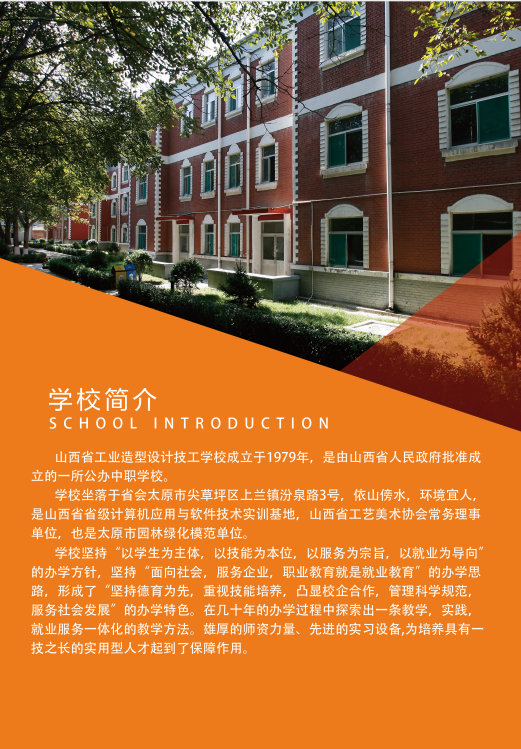 学校简介
SCHOOL INTRODUCTION

山西省工业造型设计技工学校成立于1979年，是由山西省人民政府批准成立的一所公办中职学校。

学校坐落于省会太原市尖草坪区上兰镇汾泉路3号，依山傍水，环境宜人，是山西省省级计算机应用与软件技术实训基地，山西省工艺美术协会常务理事单位，也是太原市园林绿化模范单位。

学校坚持“以学生为主体，以技能为本位，以服务为宗旨，以就业为导向”的办学方针，坚持“面向社会，服务企业，职业教育就是就业教育”的办学思路，形成了“坚持德育为先，重视技能培养，凸显校企合作，管理科学规范，服务社会发展”的办学特色。在几十年的办学过程中探索出一条教学，实践，就业服务一体化的教学方法。雄厚的师资力量、先进的实习设备,为培养具有一技之长的实用型人才起到了保障作用。